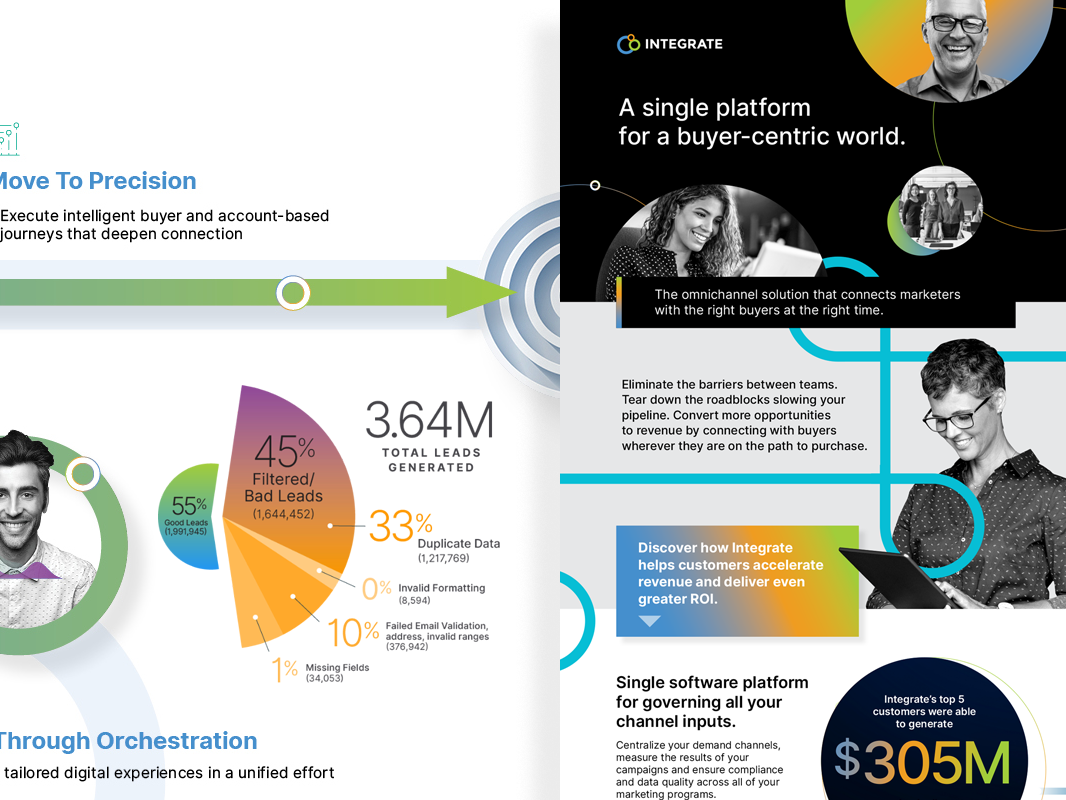 Move To Precision

Execute intelligent buyer and account-based journeys that deepen connection

3.64M
TOTAL LEADS GENERATED

55%
Good Leads
(1,991,945)

45%
Filtered/
Bad Leads
(1,644,452)

33%
Duplicate Data
(1,217,769)

0%
Invalid Formatting
(8,594)

10%
Failed Email Validation, address, invalid ranges
(376,942)

1%
Missing Fields
(34,053)

Through Orchestration

tailored digital experiences in a unified effort

INTEGRATE

A single platform for a buyer-centric world.

The omnichannel solution that connects marketers with the right buyers at the right time.

Eliminate the barriers between teams. Tear down the roadblocks slowing your pipeline. Convert more opportunities to revenue by connecting with buyers wherever they are on the path to purchase.

Discover how Integrate helps customers accelerate revenue and deliver even greater ROI.

Single software platform for governing all your channel inputs.

Centralize your demand channels, measure the results of your campaigns and ensure compliance and data quality across all of your marketing programs.

Integrate's top 5 customers were able to generate

$305M